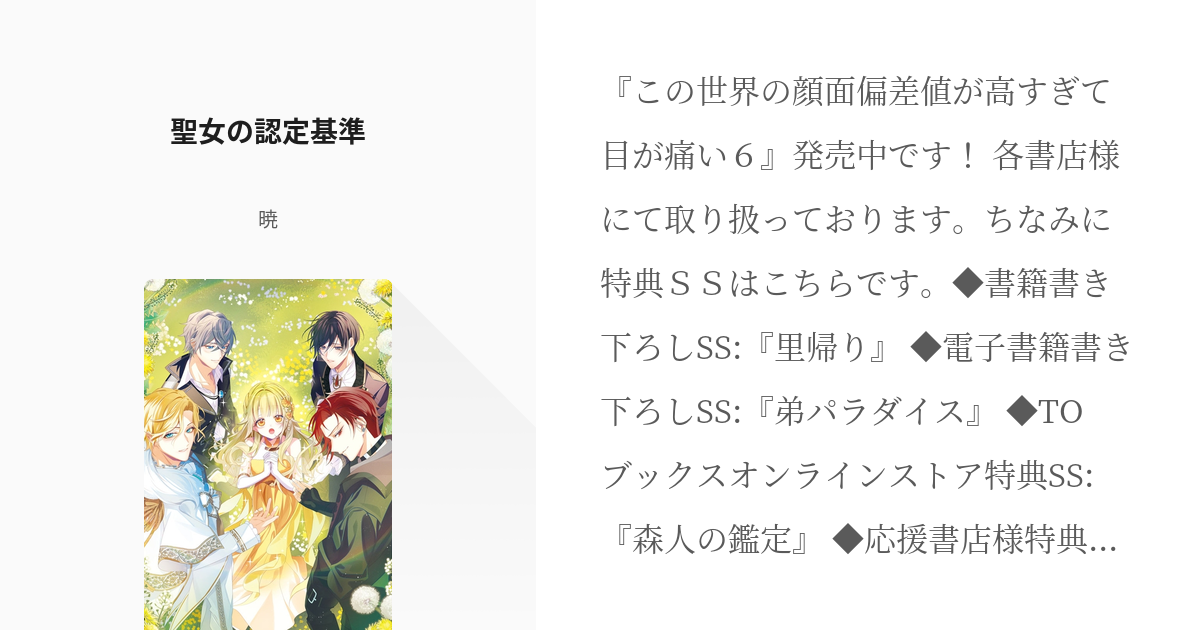 聖女の認定基準

暁

『この世界の顔面偏差値が高すぎて目が痛い６』発売中です！ 各書店様にて取り扱っております。ちなみに特典ＳＳはこちらです。◆書籍書き下ろしSS:『里帰り』 ◆電子書籍書き下ろしSS:『弟パラダイス』 ◆TOブックスオンラインストア特典SS:『森人の鑑定』 ◆応援書店様特典…